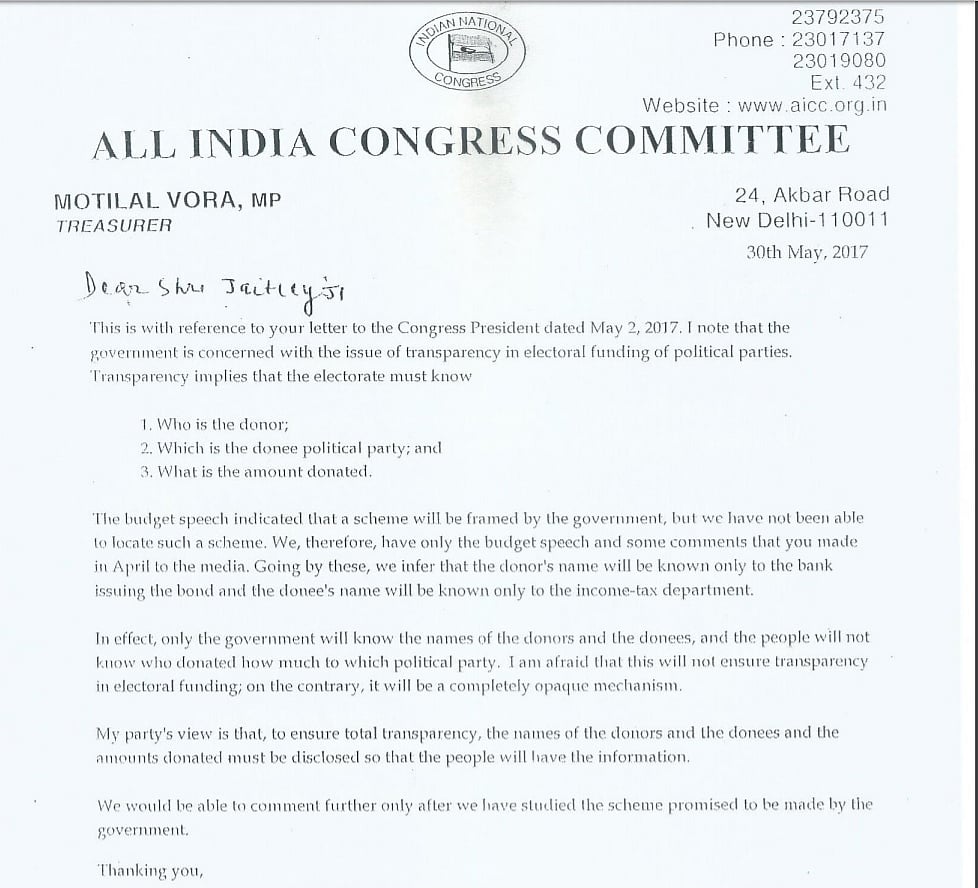 INDIAN NATIONAL CONGRESS

23792375
Phone : 23017137
23019080
Ext. 432
Website : www.aicc.org.in

ALL INDIA CONGRESS COMMITTEE

MOTILAL VORA, MP
TREASURER

24, Akbar Road
New Delhi-110011

30th May, 2017

Dear Shri Jaitley ji

This is with reference to your letter to the Congress President dated May 2, 2017. I note that the government is concerned with the issue of transparency in electoral funding of political parties. Transparency implies that the electorate must know

1. Who is the donor;
2. Which is the donee political party; and
3. What is the amount donated.

The budget speech indicated that a scheme will be framed by the government, but we have not been able to locate such a scheme. We, therefore, have only the budget speech and some comments that you made in April to the media. Going by these, we infer that the donor's name will be known only to the bank issuing the bond and the donee's name will be known only to the income-tax department.

In effect, only the government will know the names of the donors and the donees, and the people will not know who donated how much to which political party. I am afraid that this will not ensure transparency in electoral funding; on the contrary, it will be a completely opaque mechanism.

My party's view is that, to ensure total transparency, the names of the donors and the donees and the amounts donated must be disclosed so that the people will have the information.

We would be able to comment further only after we have studied the scheme promised to be made by the government.

Thanking you,